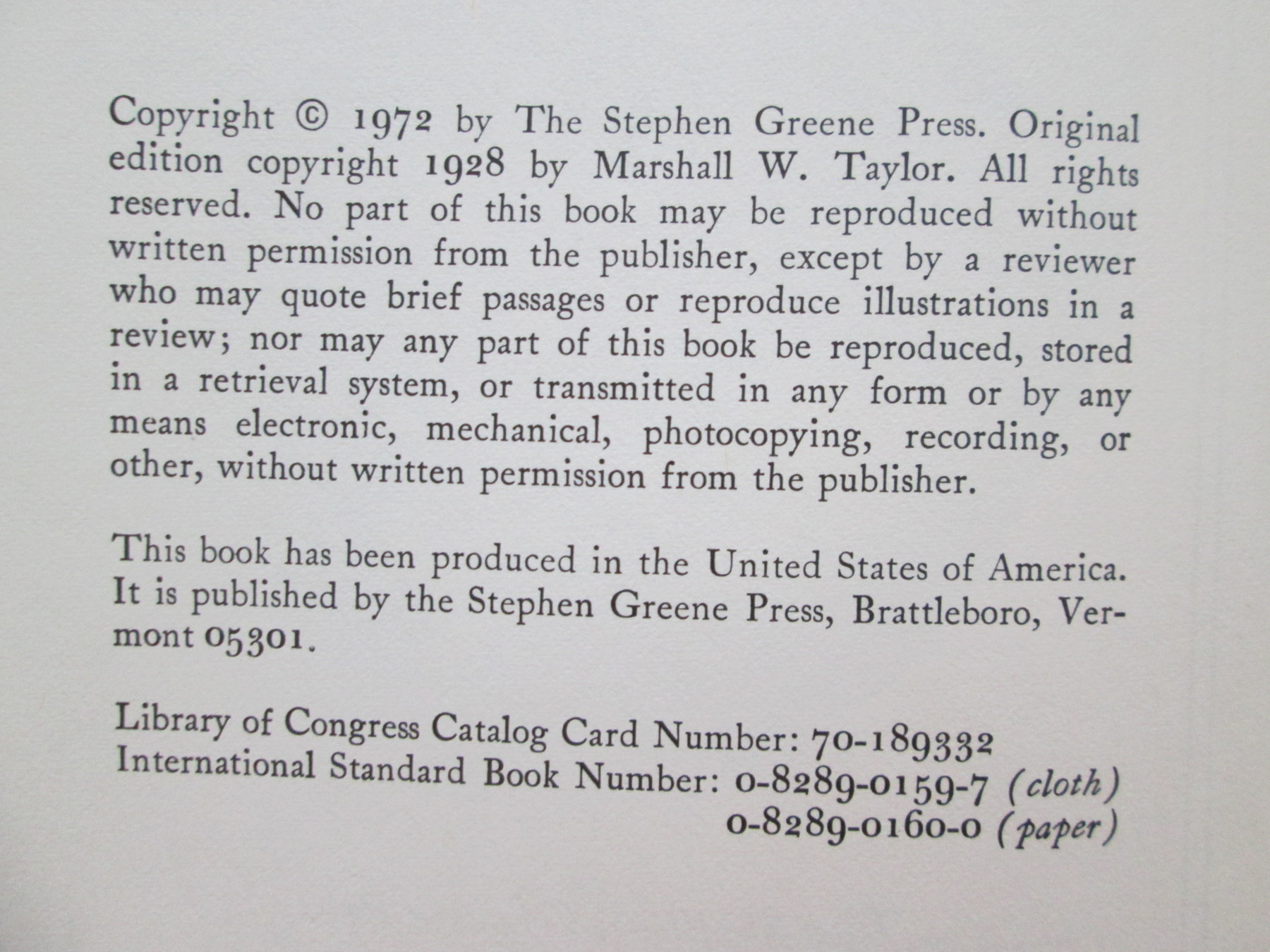 Copyright © 1972 by The Stephen Greene Press. Original edition copyright 1928 by Marshall W. Taylor. All rights reserved. No part of this book may be reproduced without written permission from the publisher, except by a reviewer who may quote brief passages or reproduce illustrations in a review; nor may any part of this book be reproduced, stored in a retrieval system, or transmitted in any form or by any means electronic, mechanical, photocopying, recording, or other, without written permission from the publisher.

This book has been produced in the United States of America. It is published by the Stephen Greene Press, Brattleboro, Vermont 05301.

Library of Congress Catalog Card Number: 70-189332
International Standard Book Number: 0-8289-0159-7 (cloth)
0-8289-0160-0 (paper)